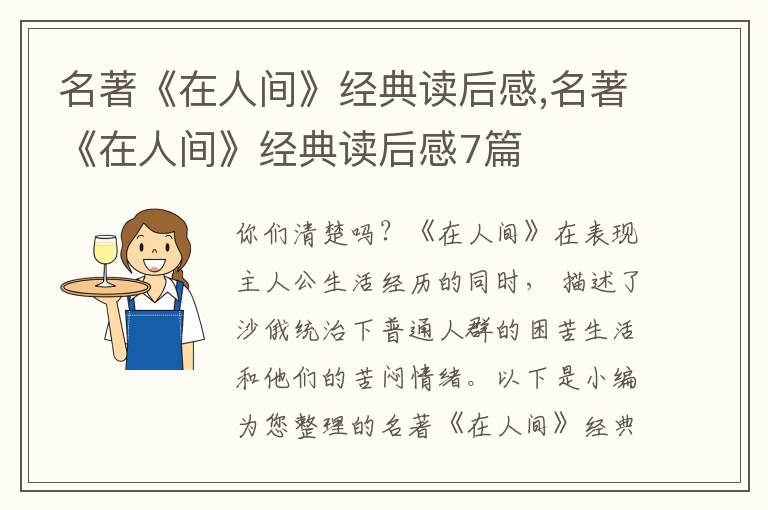 名著《在人间》经典读后感,名著《在人间》经典读后感7篇

你们清楚吗？《在人间》在表现主人公生活经历的同时，描述了沙俄统治下普通人群的困苦生活和他们的苦闷情绪。以下是小编为您整理的名著《在人间》经典